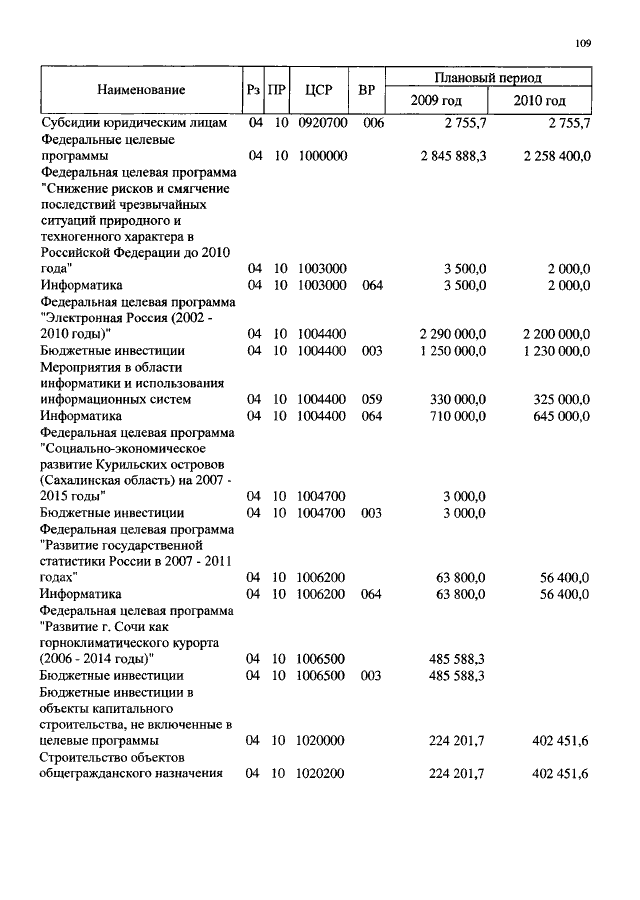 109

| Наименование | Рз | ПР | ЦСР | ВР | Плановый период 2009 год | Плановый период 2010 год |
|---|---|---|---|---|---|---|
| Субсидии юридическим лицам | 04 | 10 | 0920700 | 006 | 2 755,7 | 2 755,7 |
| Федеральные целевые программы | 04 | 10 | 1000000 | | 2 845 888,3 | 2 258 400,0 |
| Федеральная целевая программа "Снижение рисков и смягчение последствий чрезвычайных ситуаций природного и техногенного характера в Российской Федерации до 2010 года" | 04 | 10 | 1003000 | | 3 500,0 | 2 000,0 |
| Информатика | 04 | 10 | 1003000 | 064 | 3 500,0 | 2 000,0 |
| Федеральная целевая программа "Электронная Россия (2002 - 2010 годы)" | 04 | 10 | 1004400 | | 2 290 000,0 | 2 200 000,0 |
| Бюджетные инвестиции | 04 | 10 | 1004400 | 003 | 1 250 000,0 | 1 230 000,0 |
| Мероприятия в области информатики и использования информационных систем | 04 | 10 | 1004400 | 059 | 330 000,0 | 325 000,0 |
| Информатика | 04 | 10 | 1004400 | 064 | 710 000,0 | 645 000,0 |
| Федеральная целевая программа "Социально-экономическое развитие Курильских островов (Сахалинская область) на 2007 - 2015 годы" | 04 | 10 | 1004700 | | 3 000,0 | |
| Бюджетные инвестиции | 04 | 10 | 1004700 | 003 | 3 000,0 | |
| Федеральная целевая программа "Развитие государственной статистики России в 2007 - 2011 годах" | 04 | 10 | 1006200 | | 63 800,0 | 56 400,0 |
| Информатика | 04 | 10 | 1006200 | 064 | 63 800,0 | 56 400,0 |
| Федеральная целевая программа "Развитие г. Сочи как горноклиматического курорта (2006 - 2014 годы)" | 04 | 10 | 1006500 | | 485 588,3 | |
| Бюджетные инвестиции | 04 | 10 | 1006500 | 003 | 485 588,3 | |
| Бюджетные инвестиции в объекты капитального строительства, не включенные в целевые программы | 04 | 10 | 1020000 | | 224 201,7 | 402 451,6 |
| Строительство объектов общегражданского назначения | 04 | 10 | 1020200 | | 224 201,7 | 402 451,6 |